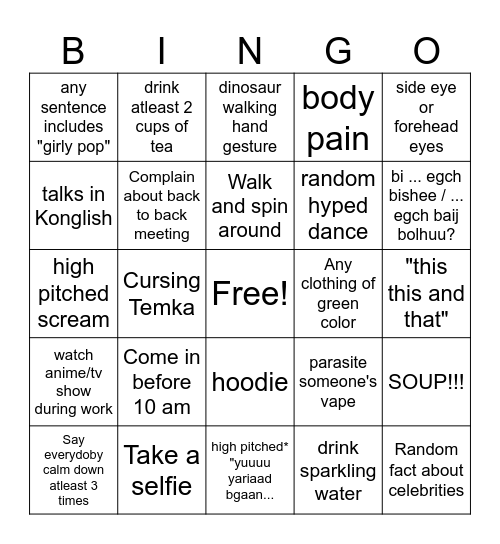 | B | I | N | G | O |
|---|---|---|---|---|
| any sentence includes "girly pop" | drink atleast 2 cups of tea | dinosaur walking hand gesture | body pain | side eye or forehead eyes |
| talks in Konglish | Complain about back to back meeting | Walk and spin around | random hyped dance | bi ... egch bishee / ... egch baij bolhuu? |
| high pitched scream | Cursing Temka | Free! | Any clothing of green color | "this this and that" |
| watch anime/tv show during work | Come in before 10 am | hoodie | parasite someone's vape | SOUP!!! |
| Say everydoby calm down atleast 3 times | Take a selfie | high pitched* "yuuuu yariaad bgaan... | drink sparkling water | Random fact about celebrities |